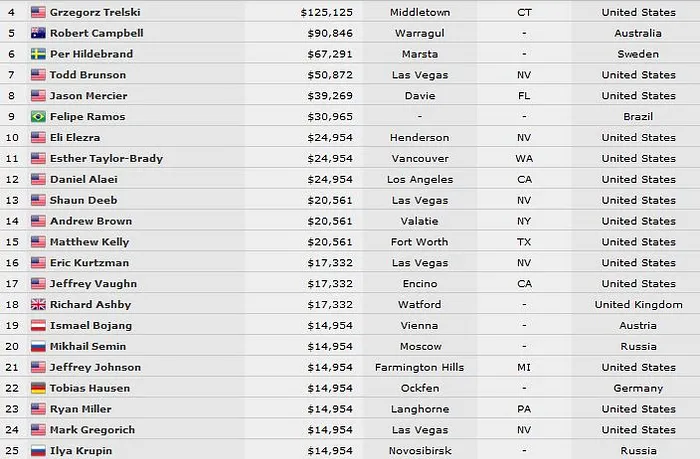 | 4 | Grzegorz Trelski | $125,125 | Middletown | CT | United States |
|---|---|---|---|---|---|
| 5 | Robert Campbell | $90,846 | Warragul | - | Australia |
| 6 | Per Hildebrand | $67,291 | Marsta | - | Sweden |
| 7 | Todd Brunson | $50,872 | Las Vegas | NV | United States |
| 8 | Jason Mercier | $39,269 | Davie | FL | United States |
| 9 | Felipe Ramos | $30,965 | - | - | Brazil |
| 10 | Eli Elezra | $24,954 | Henderson | NV | United States |
| 11 | Esther Taylor-Brady | $24,954 | Vancouver | WA | United States |
| 12 | Daniel Alaei | $24,954 | Los Angeles | CA | United States |
| 13 | Shaun Deeb | $20,561 | Las Vegas | NV | United States |
| 14 | Andrew Brown | $20,561 | Valatie | NY | United States |
| 15 | Matthew Kelly | $20,561 | Fort Worth | TX | United States |
| 16 | Eric Kurtzman | $17,332 | Las Vegas | NV | United States |
| 17 | Jeffrey Vaughn | $17,332 | Encino | CA | United States |
| 18 | Richard Ashby | $17,332 | Watford | - | United Kingdom |
| 19 | Ismael Bojang | $14,954 | Vienna | - | Austria |
| 20 | Mikhail Semin | $14,954 | Moscow | - | Russia |
| 21 | Jeffrey Johnson | $14,954 | Farmington Hills | MI | United States |
| 22 | Tobias Hausen | $14,954 | Ockfen | - | Germany |
| 23 | Ryan Miller | $14,954 | Langhorne | PA | United States |
| 24 | Mark Gregorich | $14,954 | Las Vegas | NV | United States |
| 25 | Ilya Krupin | $14,954 | Novosibirsk | - | Russia |